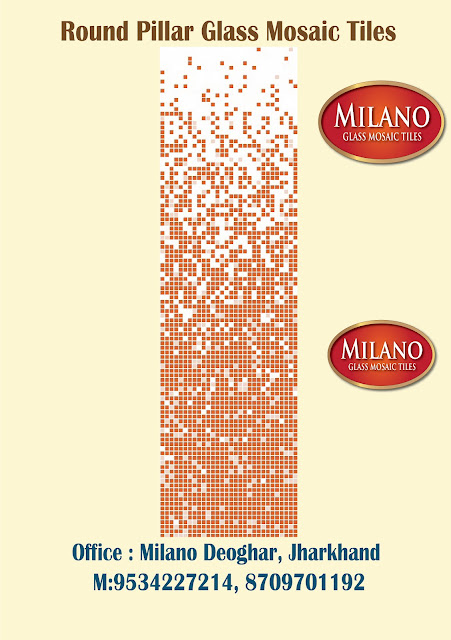 Round Pillar Glass Mosaic Tiles

MILANO
GLASS MOSAIC TILES

MILANO
GLASS MOSAIC TILES

Office : Milano Deoghar, Jharkhand
M:9534227214, 8709701192